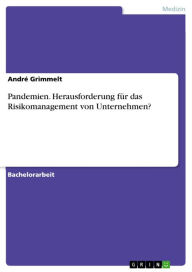 Medizin

André Grimmelt

Pandemien. Herausforderung für das Risikomanagement von Unternehmen?

Bachelorarbeit

GRIN